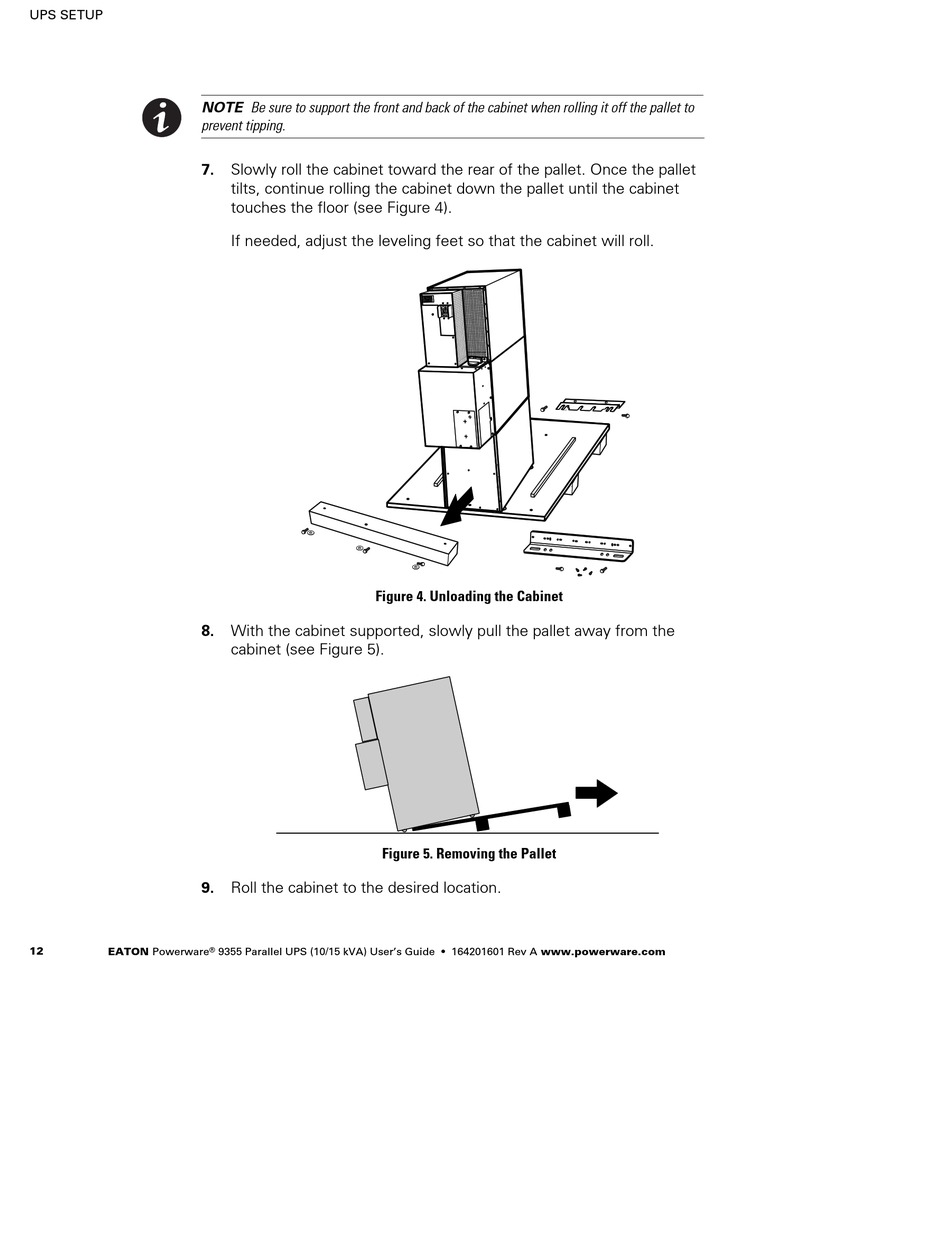 UPS SETUP

NOTE Be sure to support the front and back of the cabinet when rolling it off the pallet to prevent tipping.

7. Slowly roll the cabinet toward the rear of the pallet. Once the pallet tilts, continue rolling the cabinet down the pallet until the cabinet touches the floor (see Figure 4).

If needed, adjust the leveling feet so that the cabinet will roll.

Figure 4. Unloading the Cabinet

8. With the cabinet supported, slowly pull the pallet away from the cabinet (see Figure 5).

Figure 5. Removing the Pallet

9. Roll the cabinet to the desired location.

12 EATON Powerware® 9355 Parallel UPS (10/15 kVA) User's Guide • 164201601 Rev A www.powerware.com